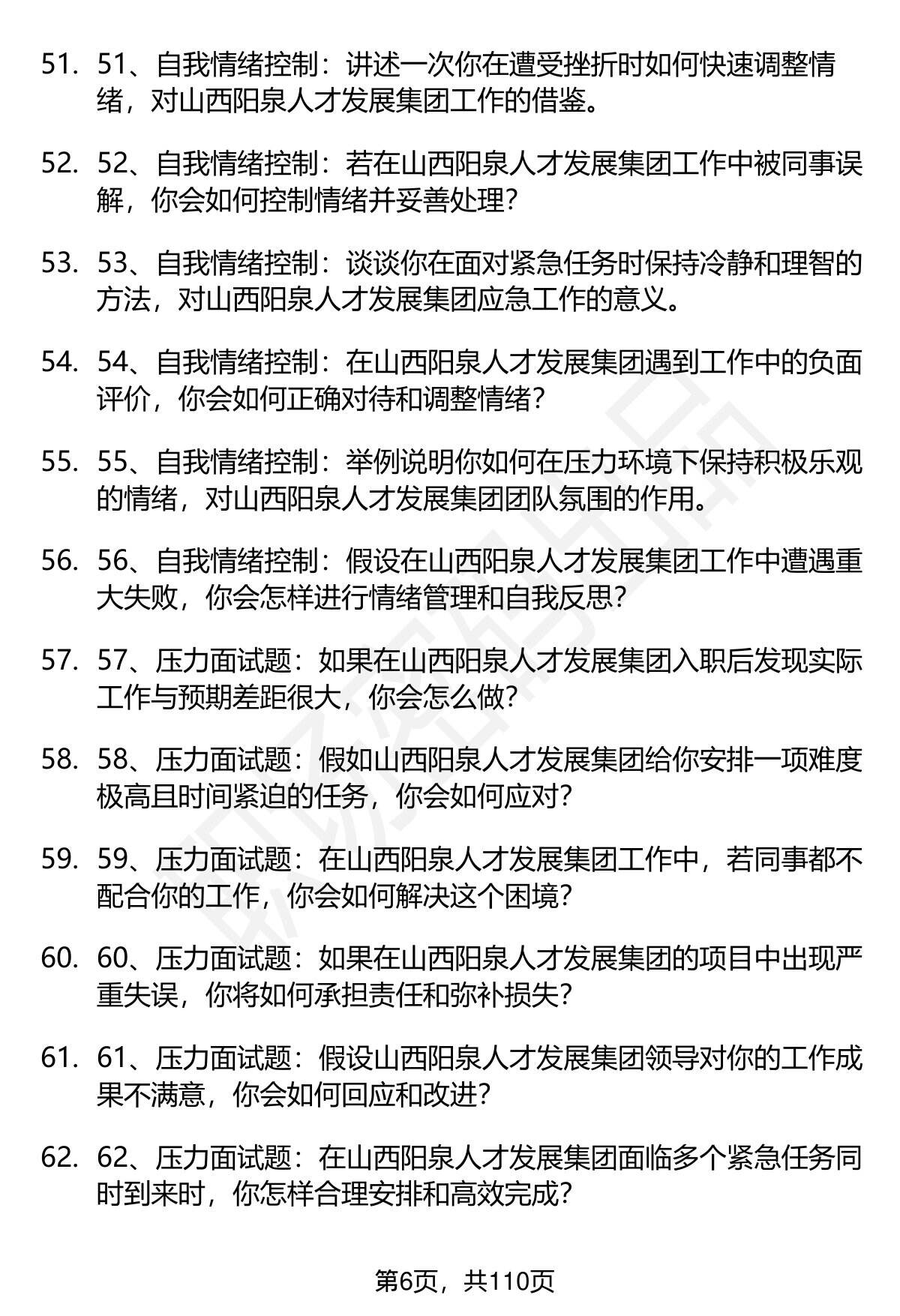 51. 51、自我情绪控制：讲述一次你在遭受挫折时如何快速调整情绪，对山西阳泉人才发展集团工作的借鉴。

52. 52、自我情绪控制：若在山西阳泉人才发展集团工作中被同事误解，你会如何控制情绪并妥善处理？

53. 53、自我情绪控制：谈谈你在面对紧急任务时保持冷静和理智的方法，对山西阳泉人才发展集团应急工作的意义。

54. 54、自我情绪控制：在山西阳泉人才发展集团遇到工作中的负面评价，你会如何正确对待和调整情绪？

55. 55、自我情绪控制：举例说明你如何在压力环境下保持积极乐观的情绪，对山西阳泉人才发展集团团队氛围的作用。

56. 56、自我情绪控制：假设在山西阳泉人才发展集团工作中遭遇重大失败，你会怎样进行情绪管理和自我反思？

57. 57、压力面试题：如果在山西阳泉人才发展集团入职后发现实际工作与预期差距很大，你会怎么做？

58. 58、压力面试题：假如山西阳泉人才发展集团给你安排一项难度极高且时间紧迫的任务，你会如何应对？

59. 59、压力面试题：在山西阳泉人才发展集团工作中，若同事都不配合你的工作，你会如何解决这个困境？

60. 60、压力面试题：如果在山西阳泉人才发展集团的项目中出现严重失误，你将如何承担责任和弥补损失？

61. 61、压力面试题：假设山西阳泉人才发展集团领导对你的工作成果不满意，你会如何回应和改进？

62. 62、压力面试题：在山西阳泉人才发展集团面临多个紧急任务同时到来时，你怎样合理安排和高效完成？

第6页，共110页